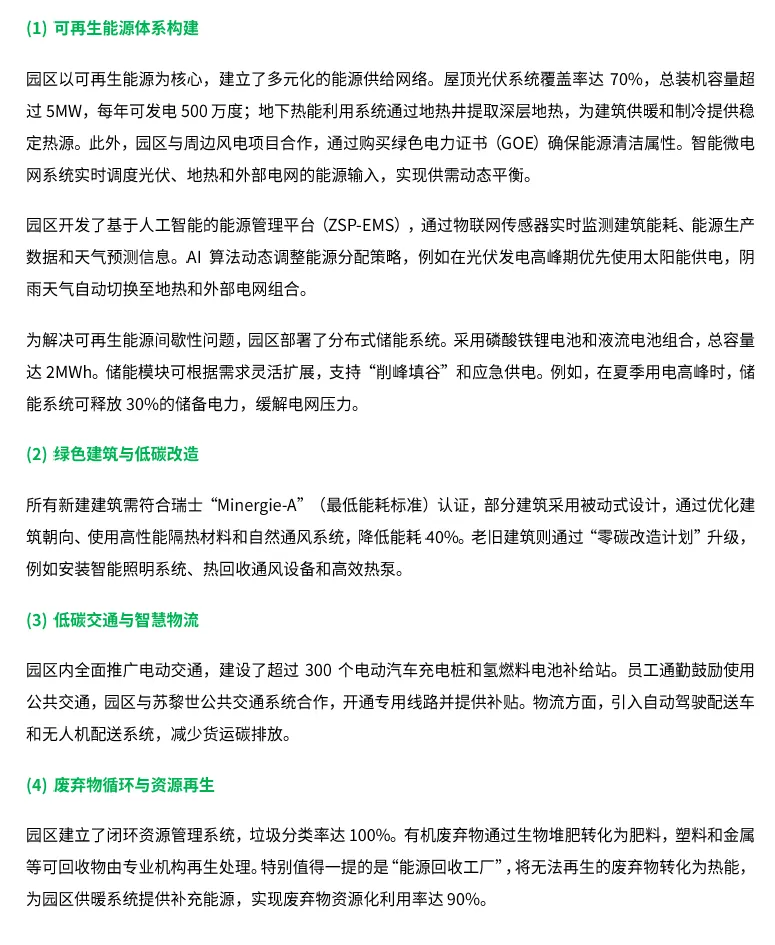 (1) 可再生能源体系构建

园区以可再生能源为核心，建立了多元化的能源供给网络。屋顶光伏系统覆盖率达 70%，总装机容量超过 5MW，每年可发电 500 万度；地下热能利用系统通过地热井提取深层地热，为建筑供暖和制冷提供稳定热源。此外，园区与周边风电项目合作，通过购买绿色电力证书（GOE）确保能源清洁属性。智能微电网系统实时调度光伏、地热和外部电网的能源输入，实现供需动态平衡。

园区开发了基于人工智能的能源管理平台（ZSP-EMS），通过物联网传感器实时监测建筑能耗、能源生产数据和天气预测信息。AI 算法动态调整能源分配策略，例如在光伏发电高峰期优先使用太阳能供电，阴雨天气自动切换至地热和外部电网组合。

为解决可再生能源间歇性问题，园区部署了分布式储能系统。采用磷酸铁锂电池和液流电池组合，总容量达 2MWh。储能模块可根据需求灵活扩展，支持“削峰填谷”和应急供电。例如，在夏季用电高峰时，储能系统可释放 30%的储备电力，缓解电网压力。

(2) 绿色建筑与低碳改造

所有新建建筑需符合瑞士“Minergie-A”（最低能耗标准）认证，部分建筑采用被动式设计，通过优化建筑朝向、使用高性能隔热材料和自然通风系统，降低能耗 40%。老旧建筑则通过“零碳改造计划”升级，例如安装智能照明系统、热回收通风设备和高效热泵。

(3) 低碳交通与智慧物流

园区内全面推广电动交通，建设了超过 300 个电动汽车充电桩和氢燃料电池补给站。员工通勤鼓励使用公共交通，园区与苏黎世公共交通系统合作，开通专用线路并提供补贴。物流方面，引入自动驾驶配送车和无人机配送系统，减少货运碳排放。

(4) 废弃物循环与资源再生

园区建立了闭环资源管理系统，垃圾分类率达 100%。有机废弃物通过生物堆肥转化为肥料，塑料和金属等可回收物由专业机构再生处理。特别值得一提的是“能源回收工厂”，将无法再生的废弃物转化为热能，为园区供暖系统提供补充能源，实现废弃物资源化利用率达 90%。